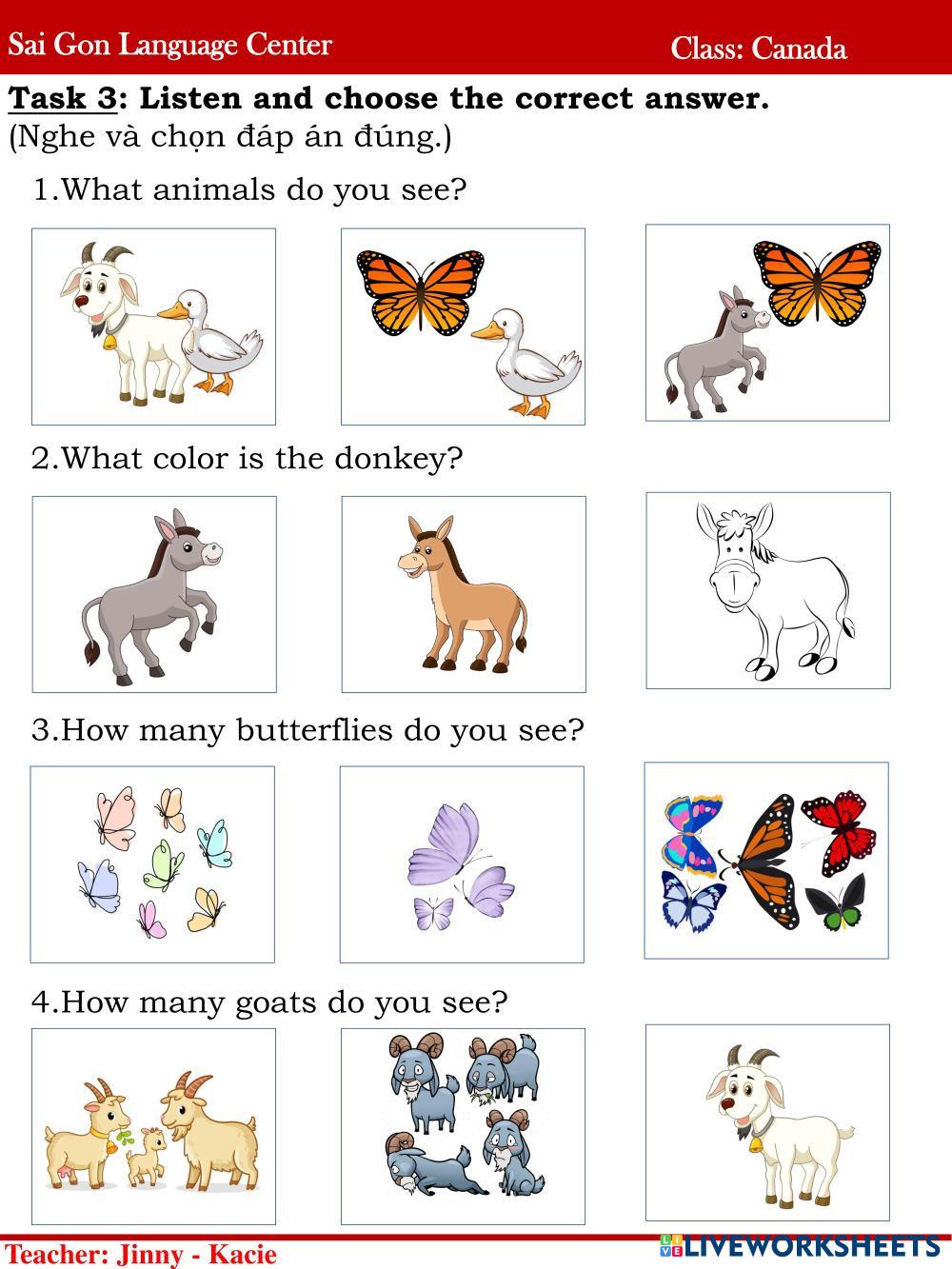 Sai Gon Language Center Class: Canada

Task 3: Listen and choose the correct answer.
(Nghe và chọn đáp án đúng.)

1.What animals do you see?

2.What color is the donkey?

3.How many butterflies do you see?

4.How many goats do you see?

Teacher: Jinny - Kacie

LIVEWORKSHEETS